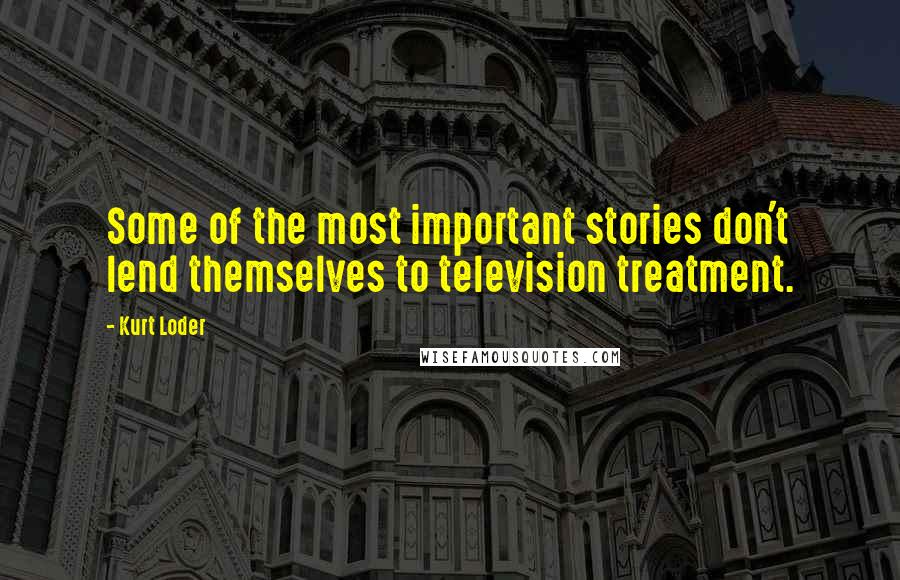 Some of the most important stories don't lend themselves to television treatment.

- Kurt Loder

WISEFAMOUSQUOTES.COM